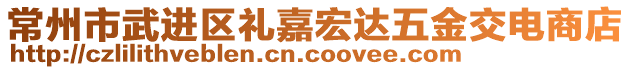 常州市武进区礼嘉宏达五金交电商店
http://czlilithveblen.cn.coovee.com